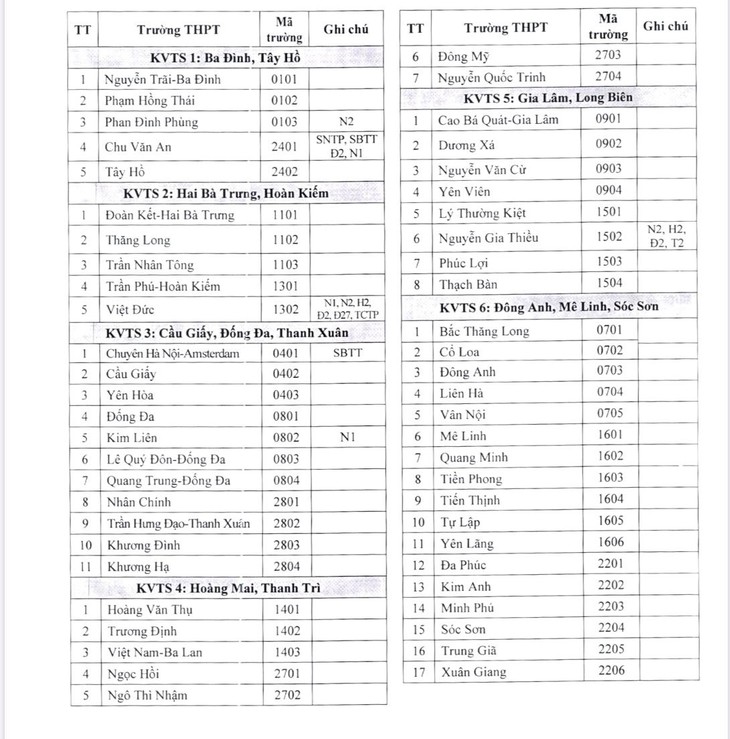 | TT | Trường THPT | Mã trường | Ghi chú |
|---|---|---|---|
| KVTS 1: Ba Đình, Tây Hồ | | | |
| 1 | Nguyễn Trãi-Ba Đình | 0101 | |
| 2 | Phạm Hồng Thái | 0102 | |
| 3 | Phan Đình Phùng | 0103 | N2 |
| 4 | Chu Văn An | 2401 | SNTP, SBTT Đ2, N1 |
| 5 | Tây Hồ | 2402 | |
| KVTS 2: Hai Bà Trưng, Hoàn Kiếm | | | |
| 1 | Đoàn Kết-Hai Bà Trưng | 1101 | |
| 2 | Thăng Long | 1102 | |
| 3 | Trần Nhân Tông | 1103 | |
| 4 | Trần Phú-Hoàn Kiếm | 1301 | |
| 5 | Việt Đức | 1302 | N1, N2, H2, Đ2, Đ27, TCTP |
| KVTS 3: Cầu Giấy, Đống Đa, Thanh Xuân | | | |
| 1 | Chuyên Hà Nội-Amsterdam | 0401 | SBTT |
| 2 | Cầu Giấy | 0402 | |
| 3 | Yên Hòa | 0403 | |
| 4 | Đống Đa | 0801 | |
| 5 | Kim Liên | 0802 | N1 |
| 6 | Lê Quý Đôn-Đống Đa | 0803 | |
| 7 | Quang Trung-Đống Đa | 0804 | |
| 8 | Nhân Chính | 2801 | |
| 9 | Trần Hưng Đạo-Thanh Xuân | 2802 | |
| 10 | Khương Đình | 2803 | |
| 11 | Khương Hạ | 2804 | |
| KVTS 4: Hoàng Mai, Thanh Trì | | | |
| 1 | Hoàng Văn Thụ | 1401 | |
| 2 | Trương Định | 1402 | |
| 3 | Việt Nam-Ba Lan | 1403 | |
| 4 | Ngọc Hồi | 2701 | |
| 5 | Ngô Thì Nhậm | 2702 | |

| TT | Trường THPT | Mã trường | Ghi chú |
|---|---|---|---|
| 6 | Đông Mỹ | 2703 | |
| 7 | Nguyễn Quốc Trinh | 2704 | |
| KVTS 5: Gia Lâm, Long Biên | | | |
| 1 | Cao Bá Quát-Gia Lâm | 0901 | |
| 2 | Dương Xá | 0902 | |
| 3 | Nguyễn Văn Cừ | 0903 | |
| 4 | Yên Viên | 0904 | |
| 5 | Lý Thường Kiệt | 1501 | |
| 6 | Nguyễn Gia Thiều | 1502 | N2, H2, Đ2, T2 |
| 7 | Phúc Lợi | 1503 | |
| 8 | Thạch Bàn | 1504 | |
| KVTS 6: Đông Anh, Mê Linh, Sóc Sơn | | | |
| 1 | Bắc Thăng Long | 0701 | |
| 2 | Cổ Loa | 0702 | |
| 3 | Đông Anh | 0703 | |
| 4 | Liên Hà | 0704 | |
| 5 | Vân Nội | 0705 | |
| 6 | Mê Linh | 1601 | |
| 7 | Quang Minh | 1602 | |
| 8 | Tiền Phong | 1603 | |
| 9 | Tiến Thịnh | 1604 | |
| 10 | Tự Lập | 1605 | |
| 11 | Yên Lãng | 1606 | |
| 12 | Đa Phúc | 2201 | |
| 13 | Kim Anh | 2202 | |
| 14 | Minh Phú | 2203 | |
| 15 | Sóc Sơn | 2204 | |
| 16 | Trung Giã | 2205 | |
| 17 | Xuân Giang | 2206 | |